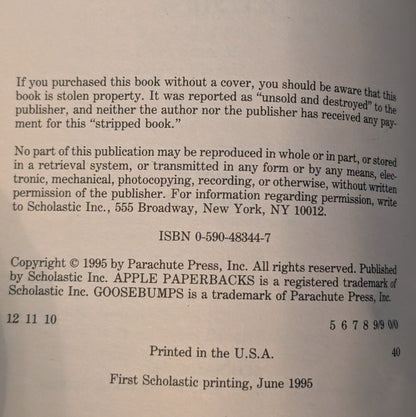 If you purchased this book without a cover, you should be aware that this book is stolen property. It was reported as "unsold and destroyed" to the publisher, and neither the author nor the publisher has received any payment for this "stripped book."

No part of this publication may be reproduced in whole or in part, or stored in a retrieval system, or transmitted in any form or by any means, electronic, mechanical, photocopying, recording, or otherwise, without written permission of the publisher. For information regarding permission, write to Scholastic Inc., 555 Broadway, New York, NY 10012.

ISBN 0-590-48344-7

Copyright © 1995 by Parachute Press, Inc. All rights reserved. Published by Scholastic Inc. APPLE PAPERBACKS is a registered trademark of Scholastic Inc. GOOSEBUMPS is a trademark of Parachute Press, Inc.

12 11 10

5 6 7 8 9/9 0/0

Printed in the U.S.A.

40

First Scholastic printing, June 1995